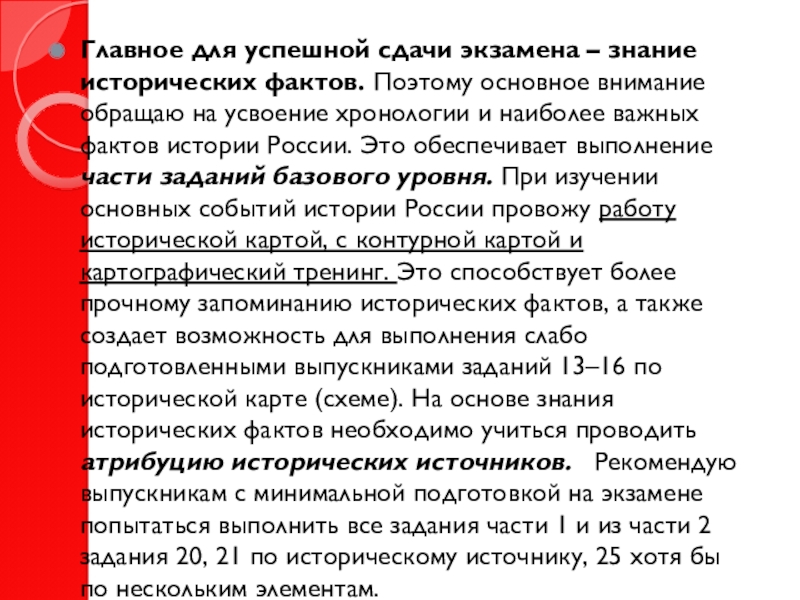 Главное для успешной сдачи экзамена – знание исторических фактов. Поэтому основное внимание обращаю на усвоение хронологии и наиболее важных фактов истории России. Это обеспечивает выполнение части заданий базового уровня. При изучении основных событий истории России провожу работу исторической картой, с контурной картой и картографический тренинг. Это способствует более прочному запоминанию исторических фактов, а также создает возможность для выполнения слабо подготовленными выпускниками заданий 13–16 по исторической карте (схеме). На основе знания исторических фактов необходимо учиться проводить атрибуцию исторических источников. Рекомендую выпускникам с минимальной подготовкой на экзамене попытаться выполнить все задания части 1 и из части 2 задания 20, 21 по историческому источнику, 25 хотя бы по нескольким элементам.